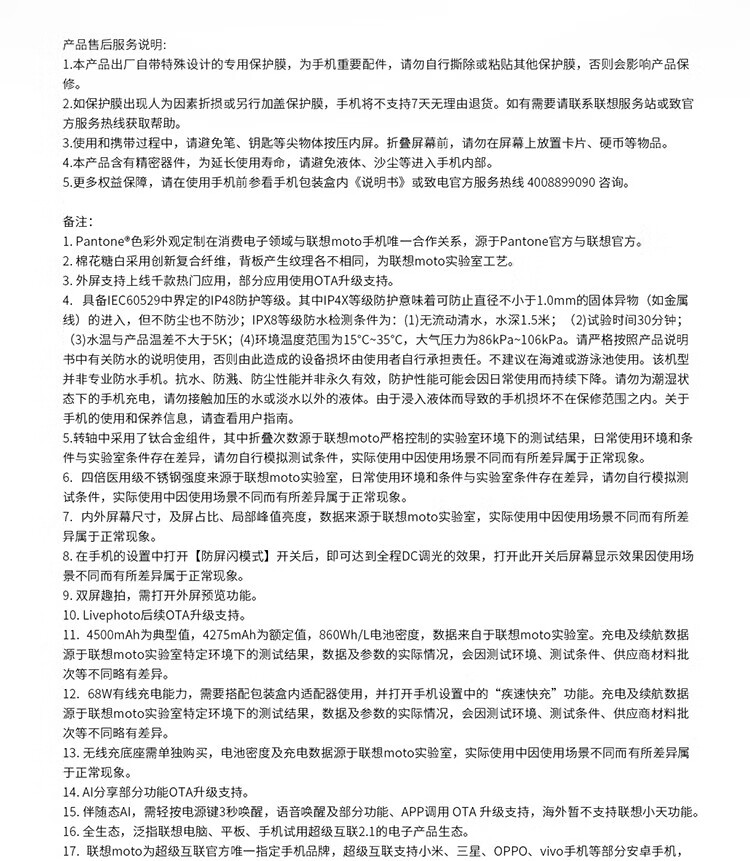 产品售后服务说明:
1.本产品出厂自带特殊设计的专用保护膜，为手机重要配件，请勿自行撕除或粘贴其他保护膜，否则会影响产品保修。
2.如保护膜出现人为因素折损或另行加盖保护膜，手机将不支持7天无理由退货。如有需要请联系联想服务站或致官方服务热线获取帮助。
3.使用和携带过程中，请避免笔、钥匙等尖物体按压内屏。折叠屏幕前，请勿在屏幕上放置卡片、硬币等物品。
4.本产品含有精密器件，为延长使用寿命，请避免液体、沙尘等进入手机内部。
5.更多权益保障，请在使用手机前参看手机包装盒内《说明书》或致电官方服务热线 4008899090 咨询。

备注:
1. Pantone®色彩外观定制在消费电子领域与联想moto手机唯一合作关系，源于Pantone官方与联想官方。
2. 棉花糖白采用创新复合纤维，背板产生纹理各不相同，为联想moto实验室工艺。
3. 外屏支持上线千款热门应用，部分应用使用OTA升级支持。
4. 具备IEC60529中界定的IP48防护等级。其中IP4X等级防护意味着可防止直径不小于1.0mm的固体异物（如金属线）的进入，但不防尘也不防沙；IPX8等级防水检测条件为：(1)无流动清水，水深1.5米；(2)试验时间30分钟；(3)水温与产品温差不大于5K；(4)环境温度范围为15°C~35°C，大气压力为86kPa~106kPa。请严格按照产品说明书中有关防水的说明使用，否则由此造成的设备损坏由使用者自行承担责任。不建议在海滩或游泳池使用。该机型并非专业防水手机。抗水、防溅、防尘性能并非永久有效，防护性能可能会因日常使用而持续下降。请勿为潮湿状态下的手机充电，请勿接触加压的水或淡水以外的液体。由于浸入液体而导致的手机损坏不在保修范围之内。关于手机的使用和保养信息，请查看用户指南。
5.转轴中采用了钛合金组件，其中折叠次数源于联想moto严格控制的实验室环境下的测试结果，日常使用环境和条件与实验室条件存在差异，请勿自行模拟测试条件，实际使用中因使用场景不同而有所差异属于正常现象。
6. 四倍医用级不锈钢强度来源于联想moto实验室，日常使用环境和条件与实验室条件存在差异，请勿自行模拟测试条件，实际使用中因使用场景不同而有所差异属于正常现象。
7. 内外屏幕尺寸，及屏占比、局部峰值亮度，数据来源于联想moto实验室，实际使用中因使用场景不同而有所差异属于正常现象。
8. 在手机的设置中打开【防屏闪模式】开关后，即可达到全程DC调光的效果，打开此开关后屏幕显示效果因使用场景不同而有所差异属于正常现象。
9. 双屏趣拍，需打开外屏预览功能。
10. Livephoto后续OTA升级支持。
11. 4500mAh为典型值，4275mAh为额定值，860Wh/L电池密度，数据来自于联想moto实验室。充电及续航数据源于联想moto实验室特定环境下的测试结果，数据及参数的实际情况，会因测试环境、测试条件、供应商材料批次等不同略有差异。
12. 68W有线充电能力，需要搭配包装盒内适配器使用，并打开手机设置中的“疾速快充”功能。充电及续航数据源于联想moto实验室特定环境下的测试结果，数据及参数的实际情况，会因测试环境、测试条件、供应商材料批次等不同略有差异。
13. 无线充底座需单独购买，电池密度及充电数据源于联想moto实验室，实际使用中因使用场景不同而有所差异属于正常现象。
14. AI分享部分功能OTA升级支持。
15. 伴随态AI，需轻按电源键3秒唤醒，语音唤醒及部分功能、APP调用 OTA 升级支持，海外暂不支持联想小天功能。
16. 全生态，泛指联想电脑、平板、手机试用超级互联2.1的电子产品生态。
17. 联想moto为超级互联官方唯一指定手机品牌，超级互联支持小米、三星、OPPO、vivo手机等部分安卓手机，